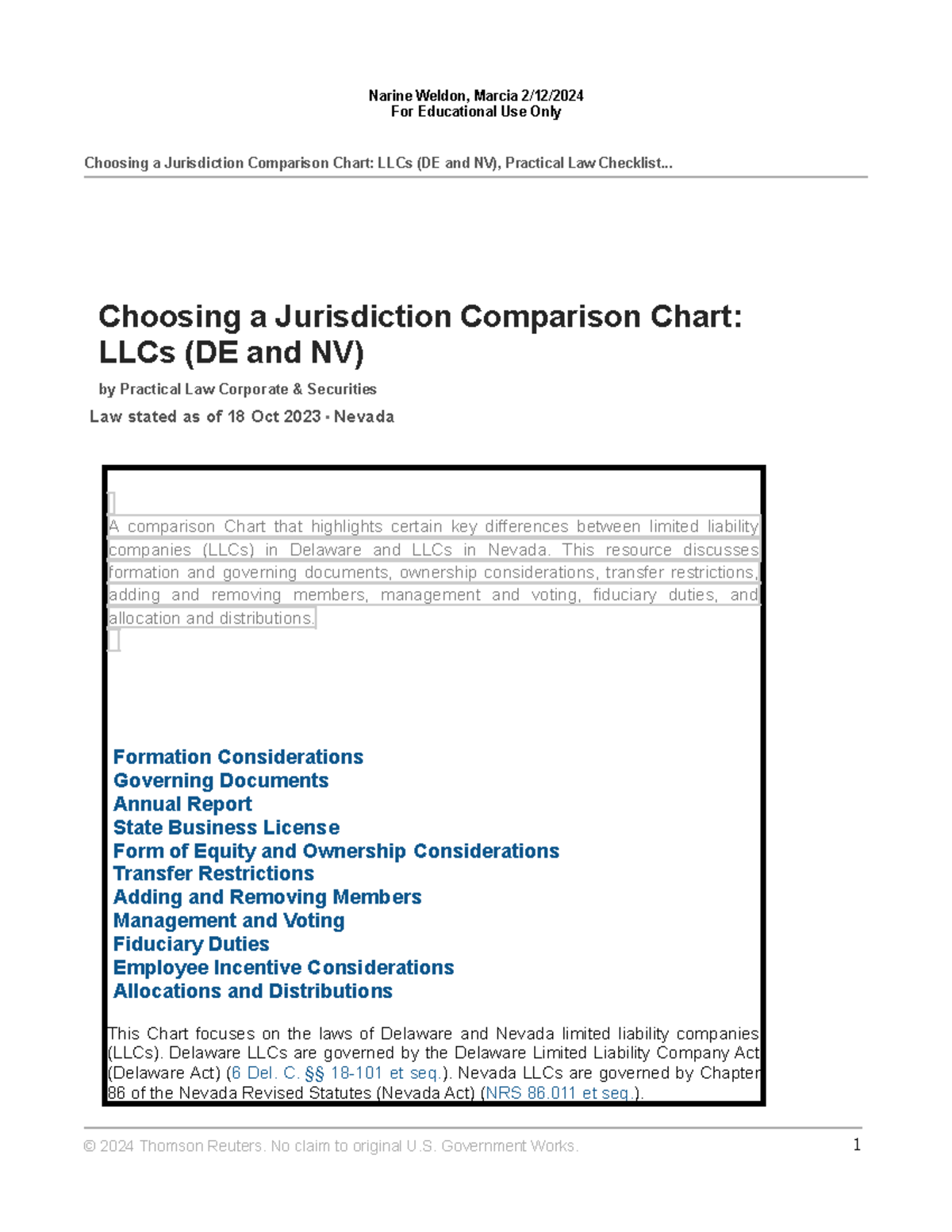 Narine Weldon, Marcia 2/12/2024
For Educational Use Only

Choosing a Jurisdiction Comparison Chart: LLCs (DE and NV), Practical Law Checklist...

Choosing a Jurisdiction Comparison Chart: LLCs (DE and NV)

by Practical Law Corporate & Securities

Law stated as of 18 Oct 2023 • Nevada

A comparison Chart that highlights certain key differences between limited liability companies (LLCs) in Delaware and LLCs in Nevada. This resource discusses formation and governing documents, ownership considerations, transfer restrictions, adding and removing members, management and voting, fiduciary duties, and allocation and distributions.

Formation Considerations
Governing Documents
Annual Report
State Business License
Form of Equity and Ownership Considerations
Transfer Restrictions
Adding and Removing Members
Management and Voting
Fiduciary Duties
Employee Incentive Considerations
Allocations and Distributions

This Chart focuses on the laws of Delaware and Nevada limited liability companies (LLCs). Delaware LLCs are governed by the Delaware Limited Liability Company Act (Delaware Act) (6 Del. C. §§ 18-101 et seq.). Nevada LLCs are governed by Chapter 86 of the Nevada Revised Statutes (Nevada Act) (NRS 86.011 et seq.).

© 2024 Thomson Reuters. No claim to original U.S. Government Works. 1